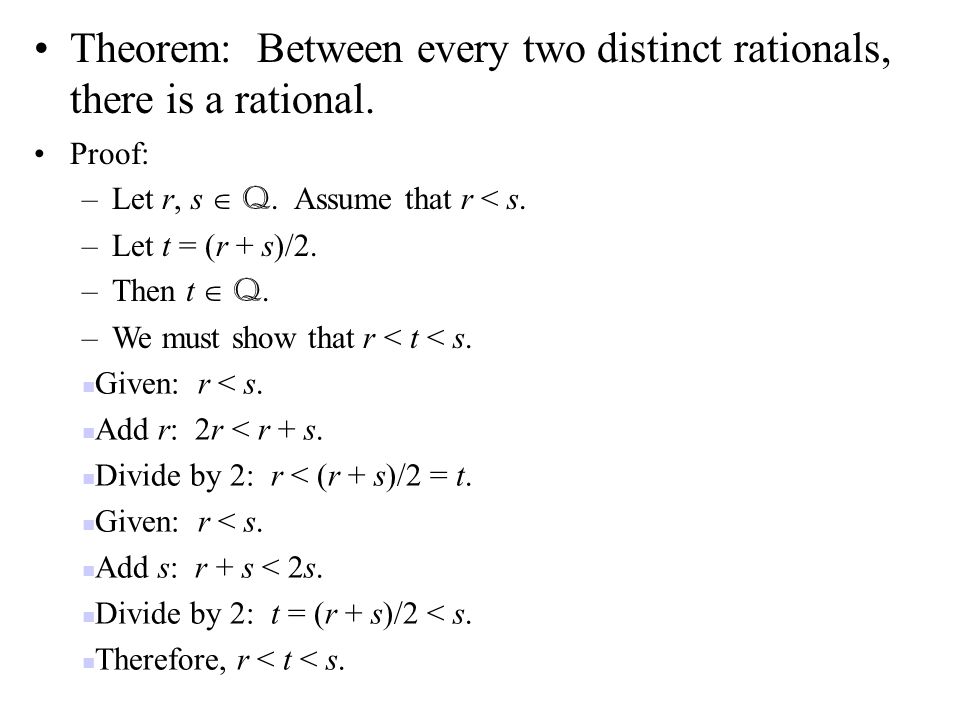 • Theorem: Between every two distinct rationals, there is a rational.

• Proof:

– Let $r, s \in \mathbb{Q}$. Assume that $r < s$.

– Let $t = (r + s)/2$.

– Then $t \in \mathbb{Q}$.

– We must show that $r < t < s$.

▪Given: $r < s$.

▪Add $r$: $2r < r + s$.

▪Divide by 2: $r < (r + s)/2 = t$.

▪Given: $r < s$.

▪Add $s$: $r + s < 2s$.

▪Divide by 2: $t = (r + s)/2 < s$.

▪Therefore, $r < t < s$.